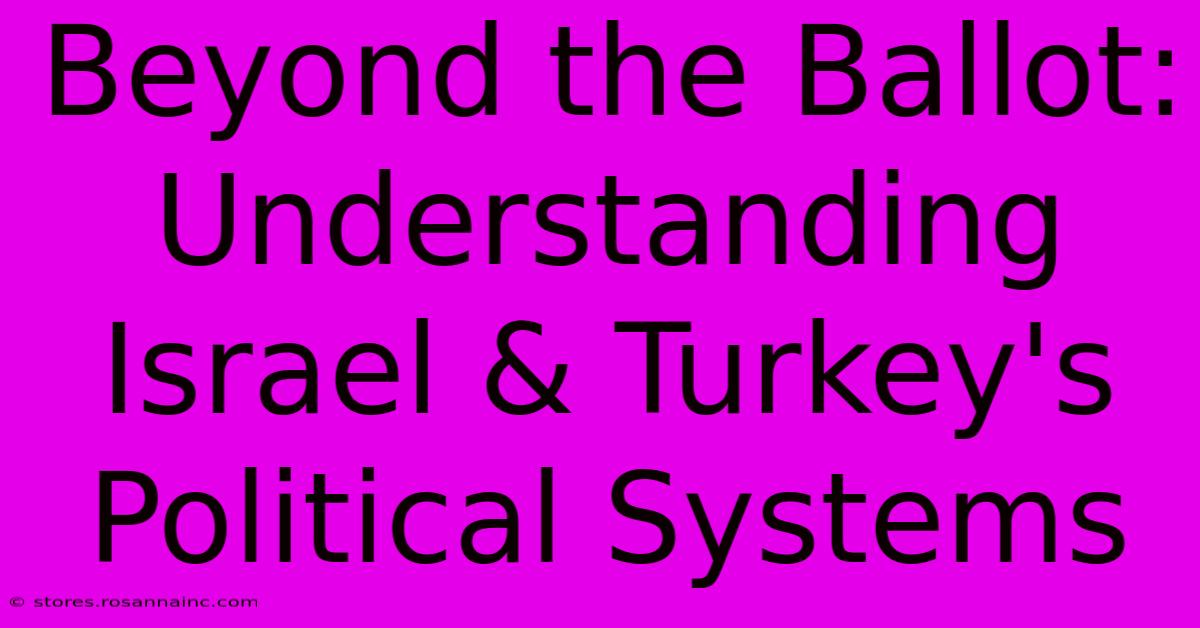 Beyond the Ballot: Understanding Israel & Turkey's Political Systems

© stores.rosannainc.com